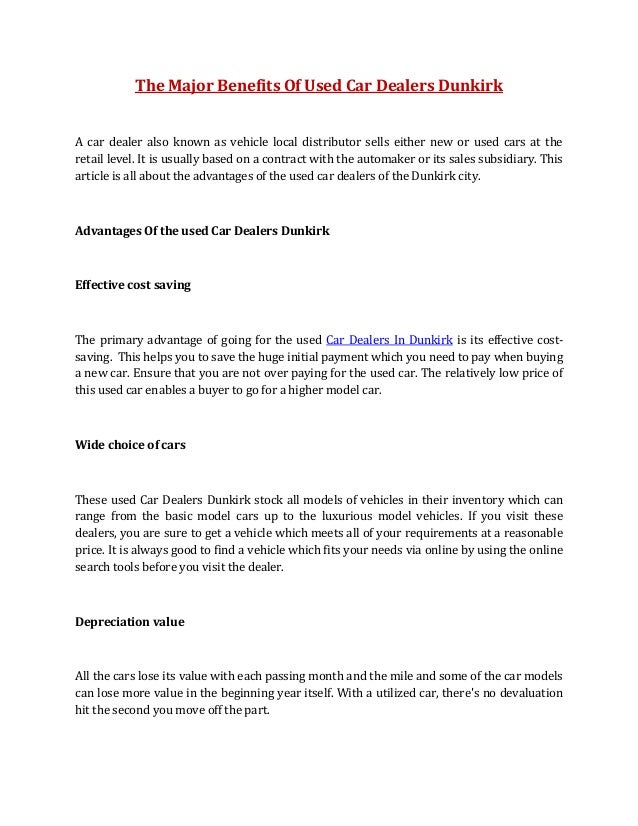 The Major Benefits Of Used Car Dealers Dunkirk

A car dealer also known as vehicle local distributor sells either new or used cars at the retail level. It is usually based on a contract with the automaker or its sales subsidiary. This article is all about the advantages of the used car dealers of the Dunkirk city.

Advantages Of the used Car Dealers Dunkirk

Effective cost saving

The primary advantage of going for the used Car Dealers In Dunkirk is its effective cost-saving. This helps you to save the huge initial payment which you need to pay when buying a new car. Ensure that you are not over paying for the used car. The relatively low price of this used car enables a buyer to go for a higher model car.

Wide choice of cars

These used Car Dealers Dunkirk stock all models of vehicles in their inventory which can range from the basic model cars up to the luxurious model vehicles. If you visit these dealers, you are sure to get a vehicle which meets all of your requirements at a reasonable price. It is always good to find a vehicle which fits your needs via online by using the online search tools before you visit the dealer.

Depreciation value

All the cars lose its value with each passing month and the mile and some of the car models can lose more value in the beginning year itself. With a utilized car, there's no devaluation hit the second you move off the part.